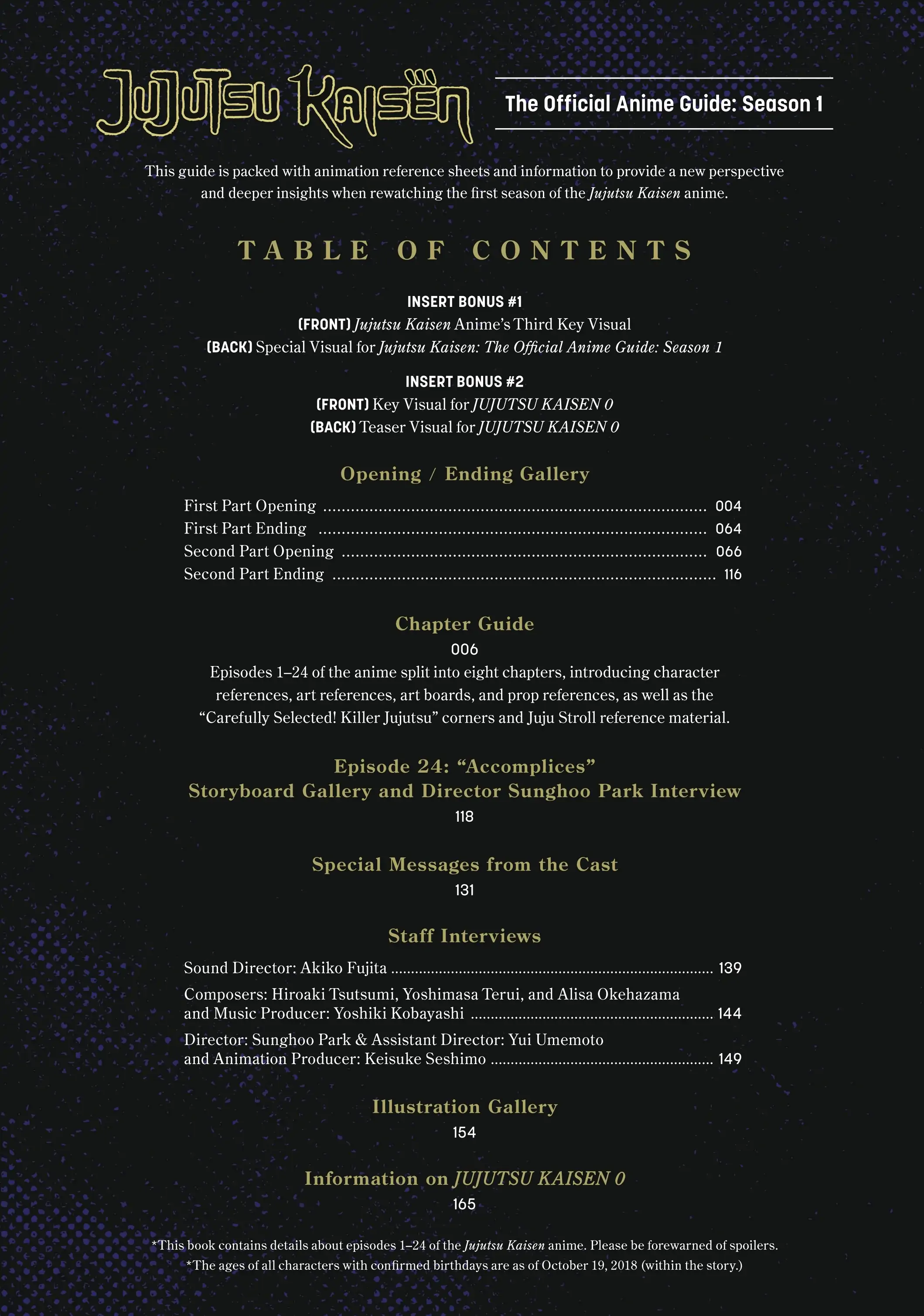 JUJUTSU KAISEN

The Official Anime Guide: Season 1

This guide is packed with animation reference sheets and information to provide a new perspective and deeper insights when rewatching the first season of the Jujutsu Kaisen anime.

TABLE OF CONTENTS

INSERT BONUS #1
(FRONT) Jujutsu Kaisen Anime's Third Key Visual
(BACK) Special Visual for Jujutsu Kaisen: The Official Anime Guide: Season 1

INSERT BONUS #2
(FRONT) Key Visual for JUJUTSU KAISEN 0
(BACK) Teaser Visual for JUJUTSU KAISEN 0

Opening / Ending Gallery

First Part Opening ........ 004
First Part Ending ........ 064
Second Part Opening ........ 066
Second Part Ending ........ 116

Chapter Guide
006
Episodes 1–24 of the anime split into eight chapters, introducing character references, art references, art boards, and prop references, as well as the "Carefully Selected! Killer Jujutsu" corners and Juju Stroll reference material.

Episode 24: "Accomplices"
Storyboard Gallery and Director Sunghoo Park Interview
118

Special Messages from the Cast
131

Staff Interviews

Sound Director: Akiko Fujita ........ 139
Composers: Hiroaki Tsutsumi, Yoshimasa Terui, and Alisa Okehazama and Music Producer: Yoshiki Kobayashi ........ 144
Director: Sunghoo Park & Assistant Director: Yui Umemoto and Animation Producer: Keisuke Seshimo ........ 149

Illustration Gallery
154

Information on JUJUTSU KAISEN 0
165

*This book contains details about episodes 1–24 of the Jujutsu Kaisen anime. Please be forewarned of spoilers.
*The ages of all characters with confirmed birthdays are as of October 19, 2018 (within the story.)